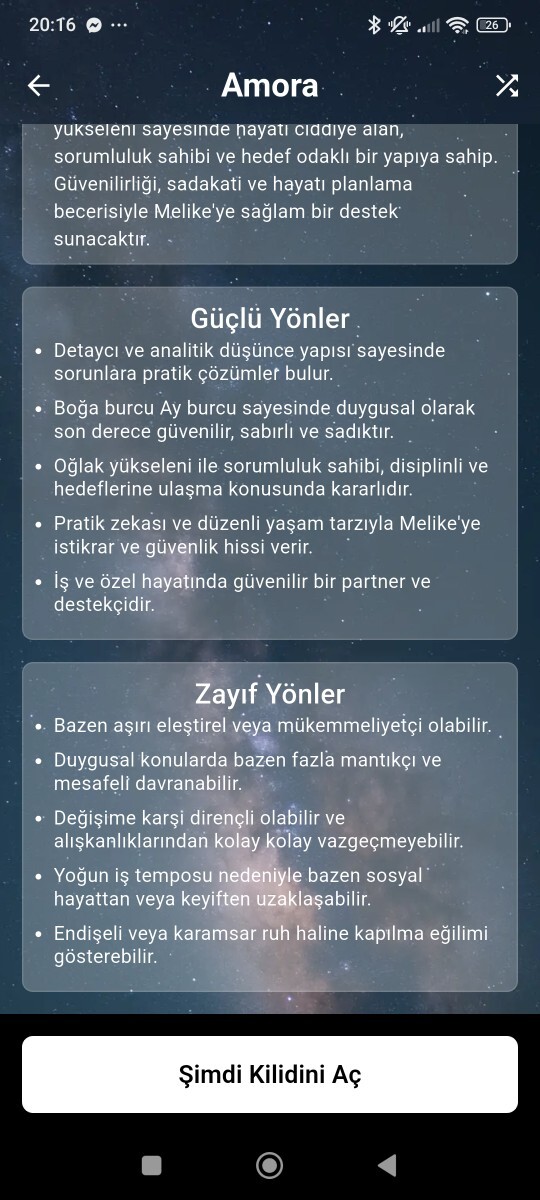 20:16 ··· 26

Amora

yükseleni sayesinde hayatı ciddiye alan, sorumluluk sahibi ve hedef odaklı bir yapıya sahip. Güvenilirliği, sadakati ve hayatı planlama becerisiyle Melike'ye sağlam bir destek sunacaktır.

Güçlü Yönler

- Detaycı ve analitik düşünce yapısı sayesinde sorunlara pratik çözümler bulur.
- Boğa burcu Ay burcu sayesinde duygusal olarak son derece güvenilir, sabırlı ve sadıktır.
- Oğlak yükseleni ile sorumluluk sahibi, disiplinli ve hedeflerine ulaşma konusunda kararlıdır.
- Pratik zekası ve düzenli yaşam tarzıyla Melike'ye istikrar ve güvenlik hissi verir.
- İş ve özel hayatında güvenilir bir partner ve destekçidir.

Zayıf Yönler

- Bazen aşırı eleştirel veya mükemmeliyetçi olabilir.
- Duygusal konularda bazen fazla mantıkçı ve mesafeli davranabilir.
- Değişime karşi dirençli olabilir ve alışkanlıklarından kolay kolay vazgeçmeyebilir.
- Yoğun iş temposu nedeniyle bazen sosyal hayattan veya keyiften uzaklaşabilir.
- Endişeli veya karamsar ruh haline kapılma eğilimi gösterebilir.

Şimdi Kilidini Aç